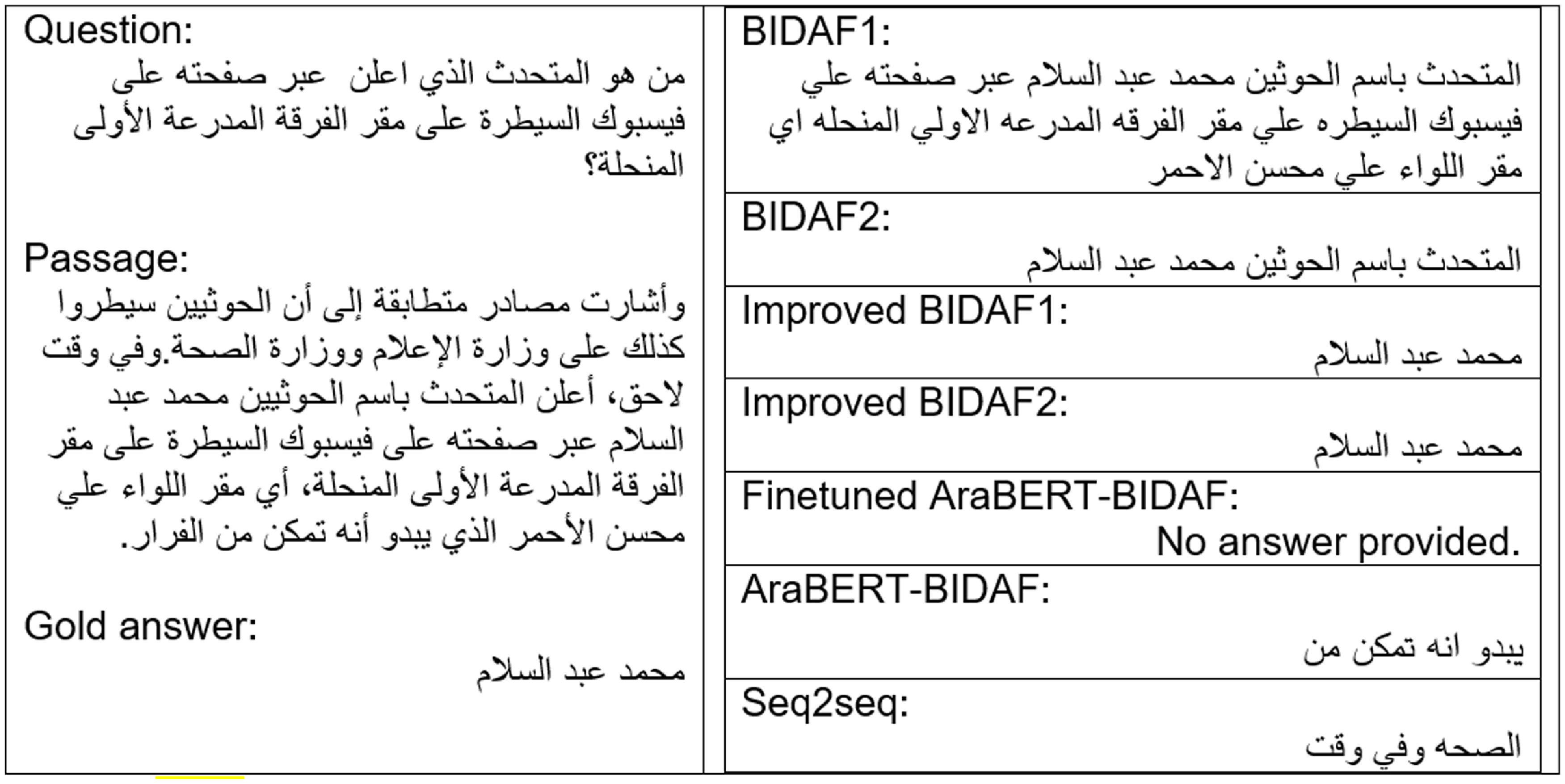 Question:
من هو المتحدث الذي اعلن عبر صفحته على فيسبوك السيطرة على مقر الفرقة المدرعة الأولى المنحلة؟

Passage:
وأشارت مصادر متطابقة إلى أن الحوثيين سيطروا كذلك على وزارة الإعلام ووزارة الصحة.وفي وقت لاحق، أعلن المتحدث باسم الحوثيين محمد عبد السلام عبر صفحته على فيسبوك السيطرة على مقر الفرقة المدرعة الأولى المنحلة، أي مقر اللواء علي محسن الأحمر الذي يبدو أنه تمكن من الفرار.

Gold answer:
محمد عبد السلام

BIDAF1:
المتحدث باسم الحوثين محمد عبد السلام عبر صفحته علي فيسبوك السيطره علي مقر الفرقه المدرعه الاولي المنحله اي مقر اللواء علي محسن الاحمر

BIDAF2:
المتحدث باسم الحوثين محمد عبد السلام

Improved BIDAF1:
محمد عبد السلام

Improved BIDAF2:
محمد عبد السلام

Finetuned AraBERT-BIDAF:
No answer provided.

AraBERT-BIDAF:
يبدو انه تمكن من

Seq2seq:
الصحه وفي وقت